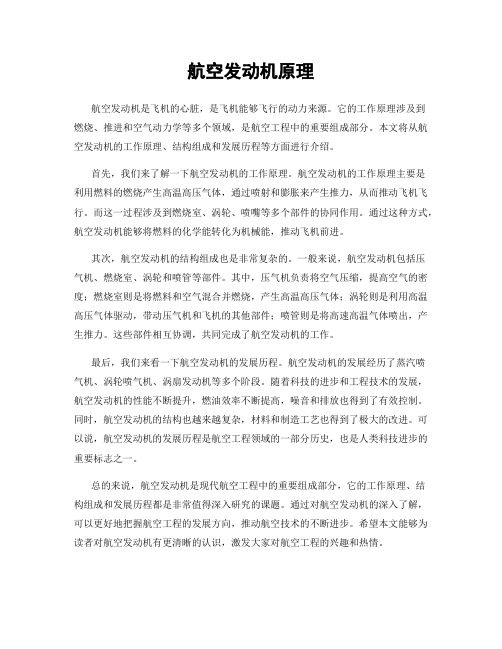 航空发动机原理

航空发动机是飞机的心脏，是飞机能够飞行的动力来源。它的工作原理涉及到燃烧、推进和空气动力学等多个领域，是航空工程中的重要组成部分。本文将从航空发动机的工作原理、结构组成和发展历程等方面进行介绍。

首先，我们来了解一下航空发动机的工作原理。航空发动机的工作原理主要是利用燃料的燃烧产生高温高压气体，通过喷射和膨胀来产生推力，从而推动飞机飞行。而这一过程涉及到燃烧室、涡轮、喷嘴等多个部件的协同作用。通过这种方式，航空发动机能够将燃料的化学能转化为机械能，推动飞机前进。

其次，航空发动机的结构组成也是非常复杂的。一般来说，航空发动机包括压气机、燃烧室、涡轮和喷管等部件。其中，压气机负责将空气压缩，提高空气的密度；燃烧室则是将燃料和空气混合并燃烧，产生高温高压气体；涡轮则是利用高温高压气体驱动，带动压气机和飞机的其他部件；喷管则是将高速高温气体喷出，产生推力。这些部件相互协调，共同完成了航空发动机的工作。

最后，我们来看一下航空发动机的发展历程。航空发动机的发展经历了蒸汽喷气机、涡轮喷气机、涡扇发动机等多个阶段。随着科技的进步和工程技术的发展，航空发动机的性能不断提升，燃油效率不断提高，噪音和排放也得到了有效控制。同时，航空发动机的结构也越来越复杂，材料和制造工艺也得到了极大的改进。可以说，航空发动机的发展历程是航空工程领域的一部分历史，也是人类科技进步的重要标志之一。

总的来说，航空发动机是现代航空工程中的重要组成部分，它的工作原理、结构组成和发展历程都是非常值得深入研究的课题。通过对航空发动机的深入了解，可以更好地把握航空工程的发展方向，推动航空技术的不断进步。希望本文能够为读者对航空发动机有更清晰的认识，激发大家对航空工程的兴趣和热情。